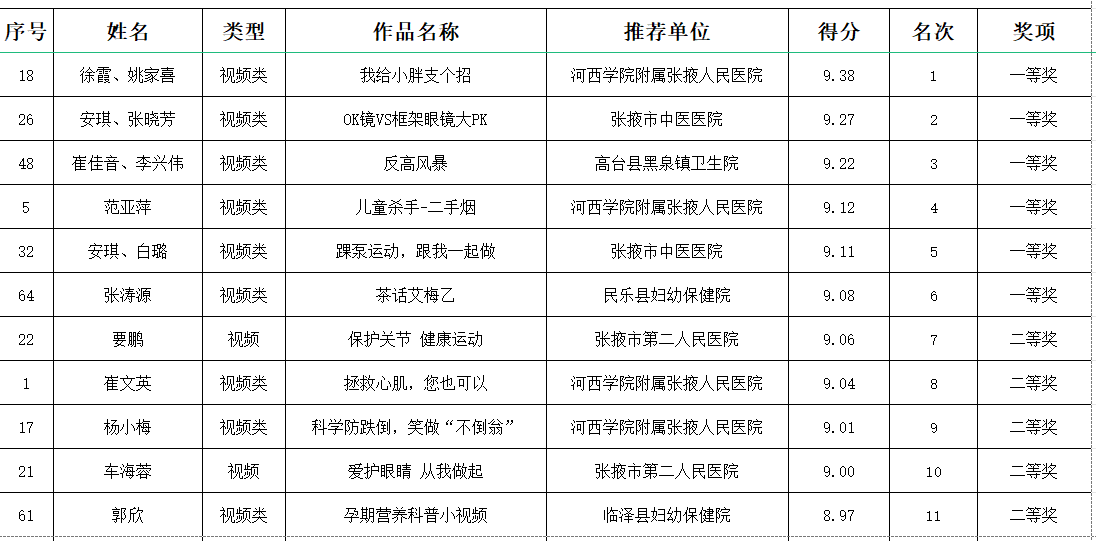 | 序号 | 姓名 | 类型 | 作品名称 | 推荐单位 | 得分 | 名次 | 奖项 |
|---|---|---|---|---|---|---|---|
| 18 | 徐霞、姚家喜 | 视频类 | 我给小胖支个招 | 河西学院附属张掖人民医院 | 9.38 | 1 | 一等奖 |
| 26 | 安琪、张晓芳 | 视频类 | OK镜VS框架眼镜大PK | 张掖市中医医院 | 9.27 | 2 | 一等奖 |
| 48 | 崔佳音、李兴伟 | 视频类 | 反高风暴 | 高台县黑泉镇卫生院 | 9.22 | 3 | 一等奖 |
| 5 | 范亚萍 | 视频类 | 儿童杀手-二手烟 | 河西学院附属张掖人民医院 | 9.12 | 4 | 一等奖 |
| 32 | 安琪、白璐 | 视频类 | 踝泵运动，跟我一起做 | 张掖市中医医院 | 9.11 | 5 | 一等奖 |
| 64 | 张涛源 | 视频类 | 茶话艾梅乙 | 民乐县妇幼保健院 | 9.08 | 6 | 一等奖 |
| 22 | 要鹏 | 视频 | 保护关节 健康运动 | 张掖市第二人民医院 | 9.06 | 7 | 二等奖 |
| 1 | 崔文英 | 视频类 | 拯救心肌，您也可以 | 河西学院附属张掖人民医院 | 9.04 | 8 | 二等奖 |
| 17 | 杨小梅 | 视频类 | 科学防跌倒，笑做“不倒翁” | 河西学院附属张掖人民医院 | 9.01 | 9 | 二等奖 |
| 21 | 车海蓉 | 视频 | 爱护眼睛 从我做起 | 张掖市第二人民医院 | 9.00 | 10 | 二等奖 |
| 61 | 郭欣 | 视频类 | 孕期营养科普小视频 | 临泽县妇幼保健院 | 8.97 | 11 | 二等奖 |